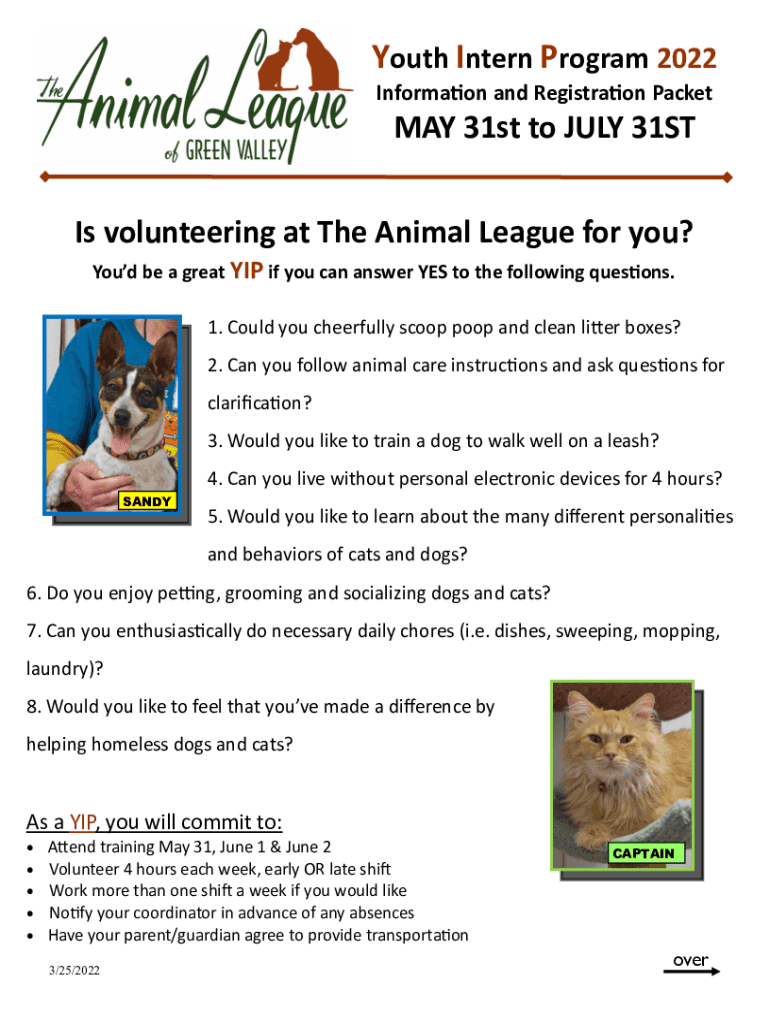 The Animal League of GREEN VALLEY

Youth Intern Program 2022
Information and Registration Packet
MAY 31st to JULY 31ST

Is volunteering at The Animal League for you?
You'd be a great YIP if you can answer YES to the following questions.

SANDY

1. Could you cheerfully scoop poop and clean litter boxes?
2. Can you follow animal care instructions and ask questions for clarification?
3. Would you like to train a dog to walk well on a leash?
4. Can you live without personal electronic devices for 4 hours?
5. Would you like to learn about the many different personalities and behaviors of cats and dogs?
6. Do you enjoy petting, grooming and socializing dogs and cats?
7. Can you enthusiastically do necessary daily chores (i.e. dishes, sweeping, mopping, laundry)?
8. Would you like to feel that you've made a difference by helping homeless dogs and cats?

CAPTAIN

As a YIP, you will commit to:
• Attend training May 31, June 1 & June 2
• Volunteer 4 hours each week, early OR late shift
• Work more than one shift a week if you would like
• Notify your coordinator in advance of any absences
• Have your parent/guardian agree to provide transportation

3/25/2022

over